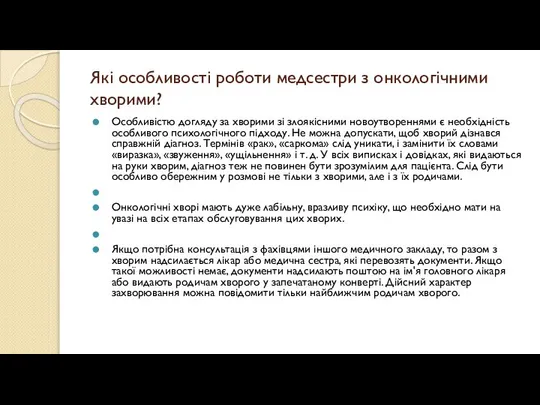 Які особливості роботи медсестри з онкологічними хворими?

Особливістю догляду за хворими зі злоякісними новоутвореннями є необхідність особливого психологічного підходу. Не можна допускати, щоб хворий дізнався справжній діагноз. Термінів «рак», «саркома» слід уникати, і замінити їх словами «виразка», «звуження», «ущільнення» і т. д. У всіх виписках і довідках, які видаються на руки хворим, діагноз теж не повинен бути зрозумілим для пацієнта. Слід бути особливо обережним у розмові не тільки з хворими, але і з їх родичами.

Онкологічні хворі мають дуже лабільну, вразливу психіку, що необхідно мати на увазі на всіх етапах обслуговування цих хворих.

Якщо потрібна консультація з фахівцями іншого медичного закладу, то разом з хворим надсилається лікар або медична сестра, які перевозять документи. Якщо такої можливості немає, документи надсилають поштою на ім'я головного лікаря або видають родичам хворого у запечатаному конверті. Дійсний характер захворювання можна повідомити тільки найближчим родичам хворого.